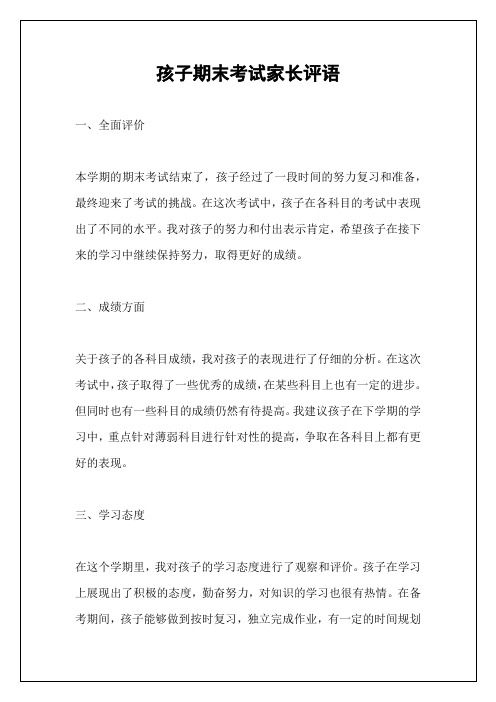 孩子期末考试家长评语

一、全面评价

本学期的期末考试结束了，孩子经过了一段时间的努力复习和准备，最终迎来了考试的挑战。在这次考试中，孩子在各科目的考试中表现出了不同的水平。我对孩子的努力和付出表示肯定，希望孩子在接下来的学习中继续保持努力，取得更好的成绩。

二、成绩方面

关于孩子的各科目成绩，我对孩子的表现进行了仔细的分析。在这次考试中，孩子取得了一些优秀的成绩，在某些科目上也有一定的进步。但同时也有一些科目的成绩仍然有待提高。我建议孩子在下学期的学习中，重点针对薄弱科目进行针对性的提高，争取在各科目上都有更好的表现。

三、学习态度

在这个学期里，我对孩子的学习态度进行了观察和评价。孩子在学习上展现出了积极的态度，勤奋努力，对知识的学习也很有热情。在备考期间，孩子能够做到按时复习，独立完成作业，有一定的时间规划